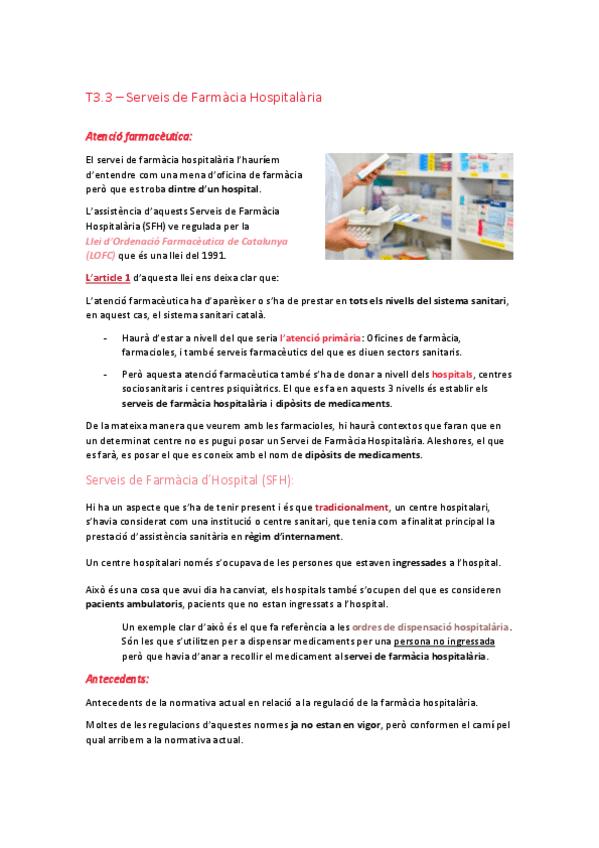 T3.3 – Serveis de Farmàcia Hospitalària

Atenció farmacèutica:

El servei de farmàcia hospitalària l'hauríem d'entendre com una mena d'oficina de farmàcia però que es troba dintre d'un hospital.

L'assistència d'aquests Serveis de Farmàcia Hospitalària (SFH) ve regulada per la Llei d'Ordenació Farmacèutica de Catalunya (LOFC) que és una llei del 1991.

L'article 1 d'aquesta llei ens deixa clar que:

L'atenció farmacèutica ha d'aparèixer o s'ha de prestar en tots els nivells del sistema sanitari, en aquest cas, el sistema sanitari català.

- Haurà d'estar a nivell del que seria l'atenció primària: Oficines de farmàcia, farmacioles, i també serveis farmacèutics del que es diuen sectors sanitaris.
- Però aquesta atenció farmacèutica també s'ha de donar a nivell dels hospitals, centres sociosanitaris i centres psiquiàtrics. El que es fa en aquests 3 nivells és establir els serveis de farmàcia hospitalària i dipòsits de medicaments.

De la mateixa manera que veurem amb les farmacioles, hi haurà contextos que faran que en un determinat centre no es pugui posar un Servei de Farmàcia Hospitalària. Aleshores, el que es farà, es posar el que es coneix amb el nom de dipòsits de medicaments.

Serveis de Farmàcia d'Hospital (SFH):

Hi ha un aspecte que s'ha de tenir present i és que tradicionalment, un centre hospitalari, s'havia considerat com una institució o centre sanitari, que tenia com a finalitat principal la prestació d'assistència sanitària en règim d'internament.

Un centre hospitalari només s'ocupava de les persones que estaven ingressades a l'hospital.

Això és una cosa que avui dia ha canviat, els hospitals també s'ocupen del que es consideren pacients ambulatoris, pacients que no estan ingressats a l'hospital.

Un exemple clar d'això és el que fa referència a les ordres de dispensació hospitalària. Són les que s'utilitzen per a dispensar medicaments per una persona no ingressada però que havia d'anar a recollir el medicament al servei de farmàcia hospitalària.

Antecedents:

Antecedents de la normativa actual en relació a la regulació de la farmàcia hospitalària.

Moltes de les regulacions d'aquestes normes ja no estan en vigor, però conformen el camí pel qual arribem a la normativa actual.